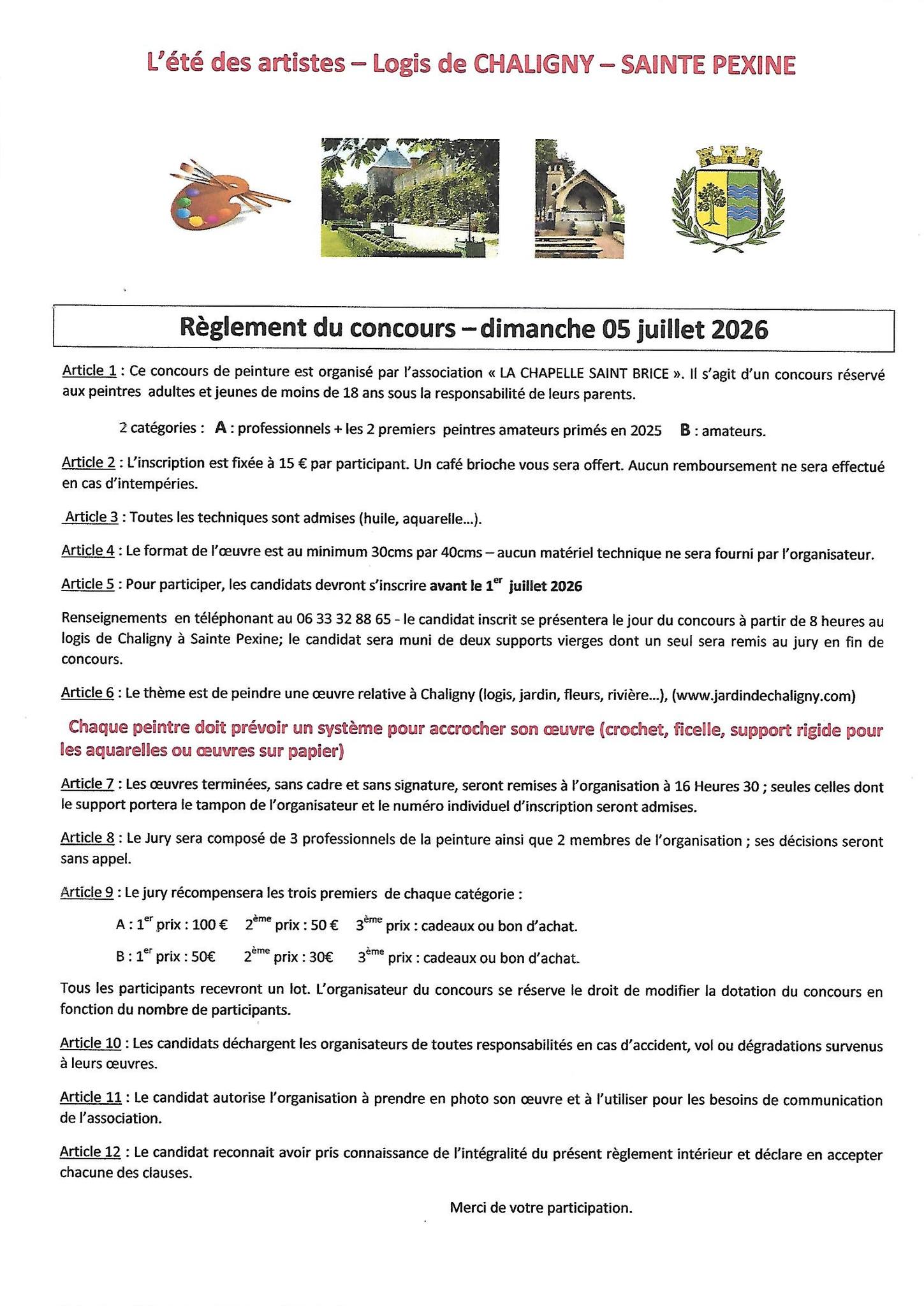 L'été des artistes – Logis de CHALIGNY – SAINTE PEXINE

Règlement du concours – dimanche 05 juillet 2026

Article 1 : Ce concours de peinture est organisé par l'association « LA CHAPELLE SAINT BRICE ». Il s'agit d'un concours réservé aux peintres adultes et jeunes de moins de 18 ans sous la responsabilité de leurs parents.

2 catégories : A : professionnels + les 2 premiers peintres amateurs primés en 2025 B : amateurs.

Article 2 : L'inscription est fixée à 15 € par participant. Un café brioche vous sera offert. Aucun remboursement ne sera effectué en cas d'intempéries.

Article 3 : Toutes les techniques sont admises (huile, aquarelle…).

Article 4 : Le format de l'œuvre est au minimum 30cms par 40cms – aucun matériel technique ne sera fourni par l'organisateur.

Article 5 : Pour participer, les candidats devront s'inscrire avant le 1$^{er}$ juillet 2026

Renseignements en téléphonant au 06 33 32 88 65 - le candidat inscrit se présentera le jour du concours à partir de 8 heures au logis de Chaligny à Sainte Pexine; le candidat sera muni de deux supports vierges dont un seul sera remis au jury en fin de concours.

Article 6 : Le thème est de peindre une œuvre relative à Chaligny (logis, jardin, fleurs, rivière…), (www.jardindechaligny.com)

Chaque peintre doit prévoir un système pour accrocher son œuvre (crochet, ficelle, support rigide pour les aquarelles ou œuvres sur papier)

Article 7 : Les œuvres terminées, sans cadre et sans signature, seront remises à l'organisation à 16 Heures 30 ; seules celles dont le support portera le tampon de l'organisateur et le numéro individuel d'inscription seront admises.

Article 8 : Le Jury sera composé de 3 professionnels de la peinture ainsi que 2 membres de l'organisation ; ses décisions seront sans appel.

Article 9 : Le jury récompensera les trois premiers de chaque catégorie :

A : 1$^{er}$ prix : 100 € 2$^{ème}$ prix : 50 € 3$^{ème}$ prix : cadeaux ou bon d'achat.

B : 1$^{er}$ prix : 50€ 2$^{ème}$ prix : 30€ 3$^{ème}$ prix : cadeaux ou bon d'achat.

Tous les participants recevront un lot. L'organisateur du concours se réserve le droit de modifier la dotation du concours en fonction du nombre de participants.

Article 10 : Les candidats déchargent les organisateurs de toutes responsabilités en cas d'accident, vol ou dégradations survenus à leurs œuvres.

Article 11 : Le candidat autorise l'organisation à prendre en photo son œuvre et à l'utiliser pour les besoins de communication de l'association.

Article 12 : Le candidat reconnait avoir pris connaissance de l'intégralité du présent règlement intérieur et déclare en accepter chacune des clauses.

Merci de votre participation.